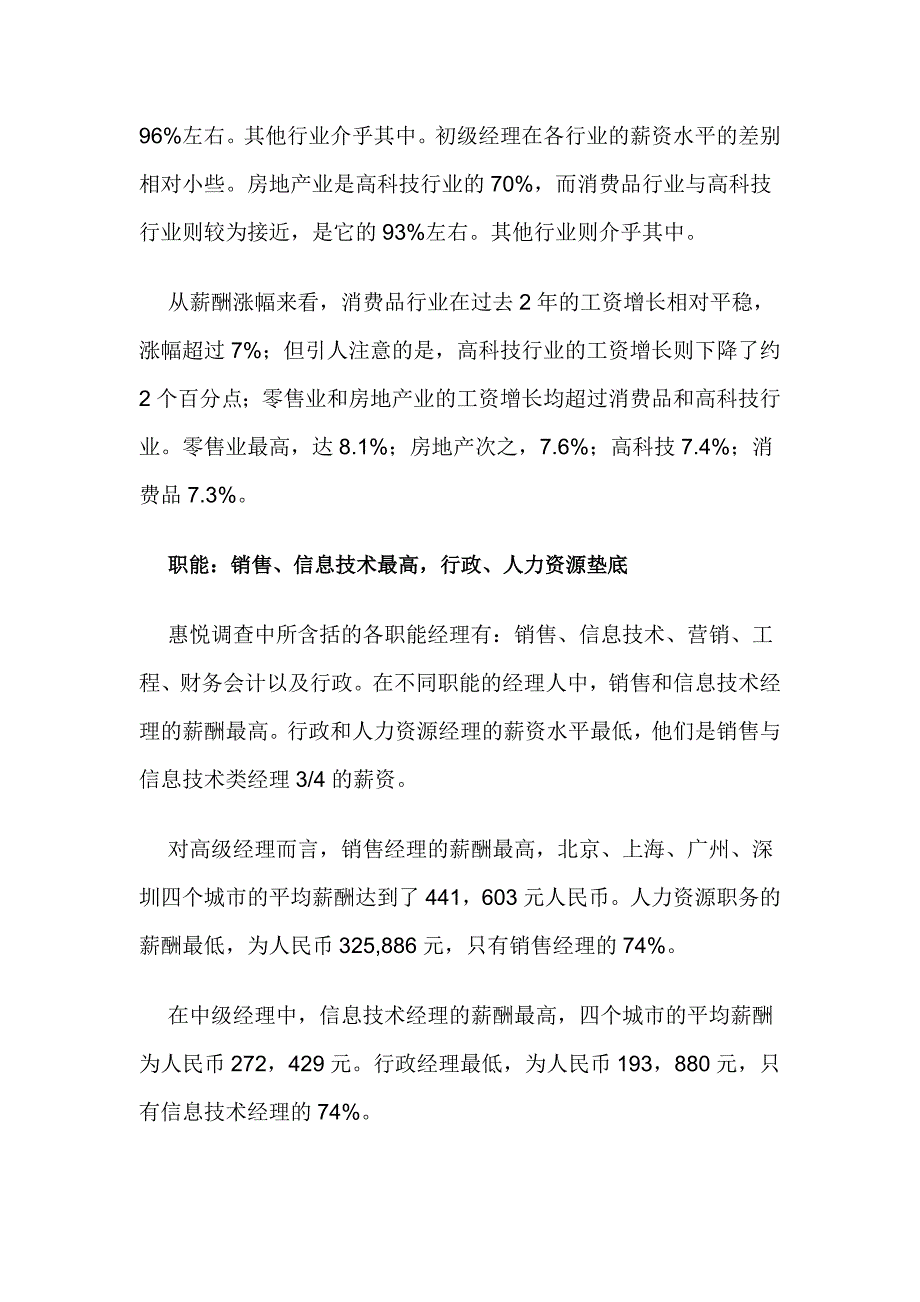 96%左右。其他行业介乎其中。初级经理在各行业的薪资水平的差别相对小些。房地产业是高科技行业的 70%，而消费品行业与高科技行业则较为接近，是它的 93%左右。其他行业则介乎其中。

从薪酬涨幅来看，消费品行业在过去 2 年的工资增长相对平稳，涨幅超过 7%；但引人注意的是，高科技行业的工资增长则下降了约 2 个百分点；零售业和房地产业的工资增长均超过消费品和高科技行业。零售业最高，达 8.1%；房地产次之，7.6%；高科技 7.4%；消费品 7.3%。

职能：销售、信息技术最高，行政、人力资源垫底

惠悦调查中所含括的各职能经理有：销售、信息技术、营销、工程、财务会计以及行政。在不同职能的经理人中，销售和信息技术经理的薪酬最高。行政和人力资源经理的薪资水平最低，他们是销售与信息技术类经理 3/4 的薪资。

对高级经理而言，销售经理的薪酬最高，北京、上海、广州、深圳四个城市的平均薪酬达到了 441，603 元人民币。人力资源职务的薪酬最低，为人民币 325,886 元，只有销售经理的 74%。

在中级经理中，信息技术经理的薪酬最高，四个城市的平均薪酬为人民币 272，429 元。行政经理最低，为人民币 193，880 元，只有信息技术经理的 74%。